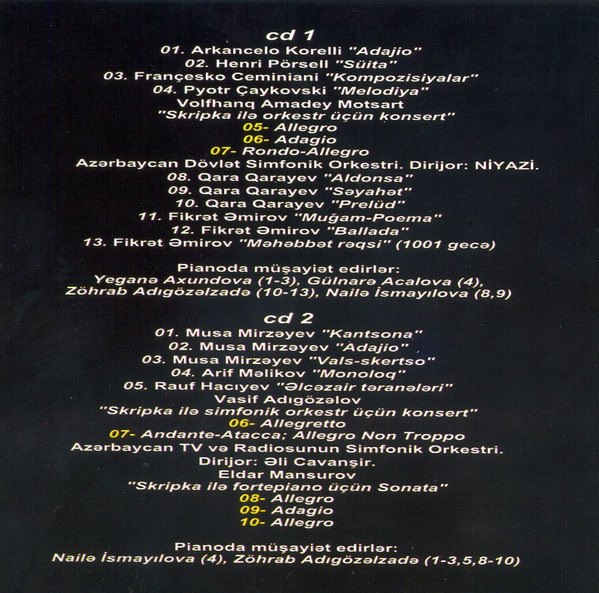 cd 1
01. Arkancelo Korelli "Adajio"
02. Henri Pörsell "Süita"
03. Françesko Ceminiani "Kompozisiyalar"
04. Pyotr Çaykovski "Melodiya"
Volfhanq Amadey Motsart
"Skripka ilə orkestr üçün konsert"
05- Allegro
06- Adagio
07- Rondo-Allegro
Azərbaycan Dövlət Simfonik Orkestri. Dirijor: NİYAZİ.
08. Qara Qarayev "Aldonsa"
09. Qara Qarayev "Səyahət"
10. Qara Qarayev "Prelüd"
11. Fikrət Əmirov "Muğam-Poema"
12. Fikrət Əmirov "Ballada"
13. Fikrət Əmirov "Məhəbbət rəqsi" (1001 gecə)

Pianoda müşayiət edirlər:
Yeganə Axundova (1-3), Gülnarə Acalova (4),
Zöhrab Adıgözəlzadə (10-13), Nailə İsmayılova (8,9)

cd 2
01. Musa Mirzəyev "Kantsona"
02. Musa Mirzəyev "Adajio"
03. Musa Mirzəyev "Vals-skertso"
04. Arif Məlikov "Monoloq"
05. Rauf Hacıyev "Əlcəzair təranələri"
Vasif Adıgözəlov
"Skripka ilə simfonik orkestr üçün konsert"
06- Allegretto
07- Andante-Atacca; Allegro Non Troppo
Azərbaycan TV və Radiosunun Simfonik Orkestri.
Dirijor: Əli Cavanşir.
Eldar Mansurov
"Skripka ilə fortepiano üçün Sonata"
08- Allegro
09- Adagio
10- Allegro

Pianoda müşayiət edirlər:
Nailə İsmayılova (4), Zöhrab Adıgözəlzadə (1-3,5,8-10)